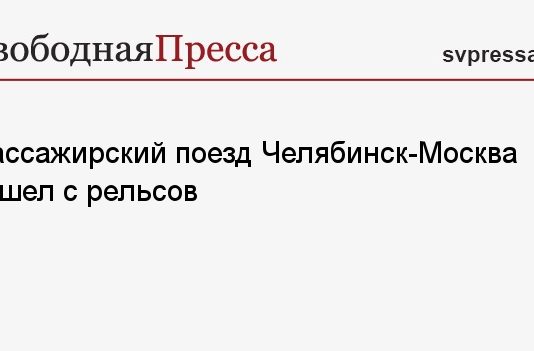 вободнаяПресса svpressa

ассажирский поезд Челябинск-Москва шел с рельсов